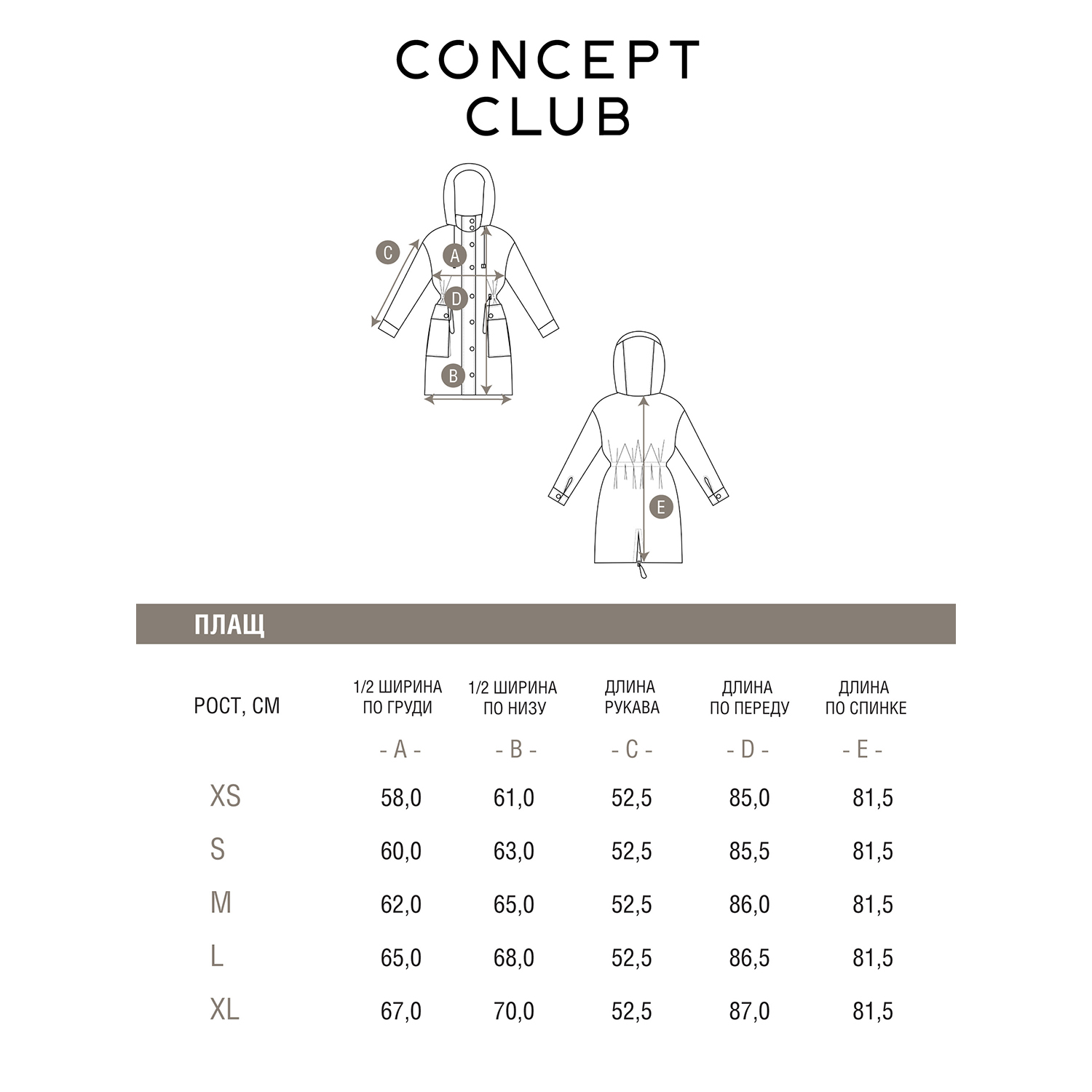 CONCEPT
CLUB

C
A
D
B
E

ПЛАЩ

| РОСТ, СМ | 1/2 ШИРИНА ПО ГРУДИ | 1/2 ШИРИНА ПО НИЗУ | ДЛИНА РУКАВА | ДЛИНА ПО ПЕРЕДУ | ДЛИНА ПО СПИНКЕ |
|---|---|---|---|---|---|
| | - A - | - B - | - C - | - D - | - E - |
| XS | 58,0 | 61,0 | 52,5 | 85,0 | 81,5 |
| S | 60,0 | 63,0 | 52,5 | 85,5 | 81,5 |
| M | 62,0 | 65,0 | 52,5 | 86,0 | 81,5 |
| L | 65,0 | 68,0 | 52,5 | 86,5 | 81,5 |
| XL | 67,0 | 70,0 | 52,5 | 87,0 | 81,5 |